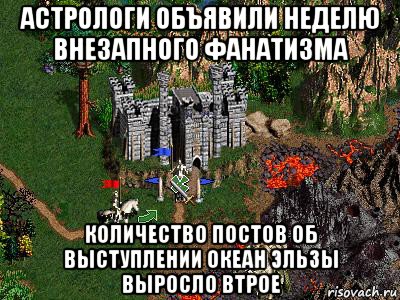 АСТРОЛОГИ ОБЪЯВИЛИ НЕДЕЛЮ ВНЕЗАПНОГО ФАНАТИЗМА

КОЛИЧЕСТВО ПОСТОВ ОБ ВЫСТУПЛЕНИИ ОКЕАН ЭЛЬЗЫ ВЫРОСЛО ВТРОЕ

risovach.ru